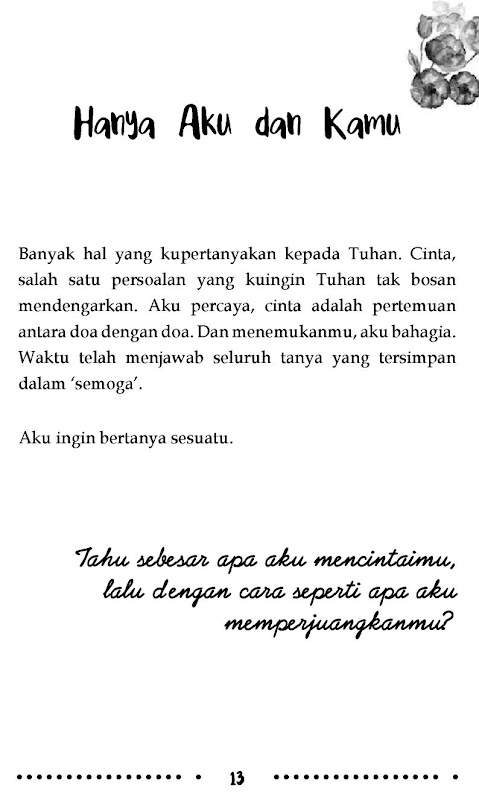 Hanya Aku dan Kamu

Banyak hal yang kupertanyakan kepada Tuhan. Cinta, salah satu persoalan yang kuingin Tuhan tak bosan mendengarkan. Aku percaya, cinta adalah pertemuan antara doa dengan doa. Dan menemukanmu, aku bahagia. Waktu telah menjawab seluruh tanya yang tersimpan dalam 'semoga'.

Aku ingin bertanya sesuatu.

Tahu sebesar apa aku mencintaimu, lalu dengan cara seperti apa aku memperjuangkanmu?

13